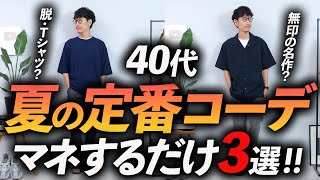 脱・Tシャツ?

無印の名作?

40代

夏の定番コーデ

マネするだけ3選!!